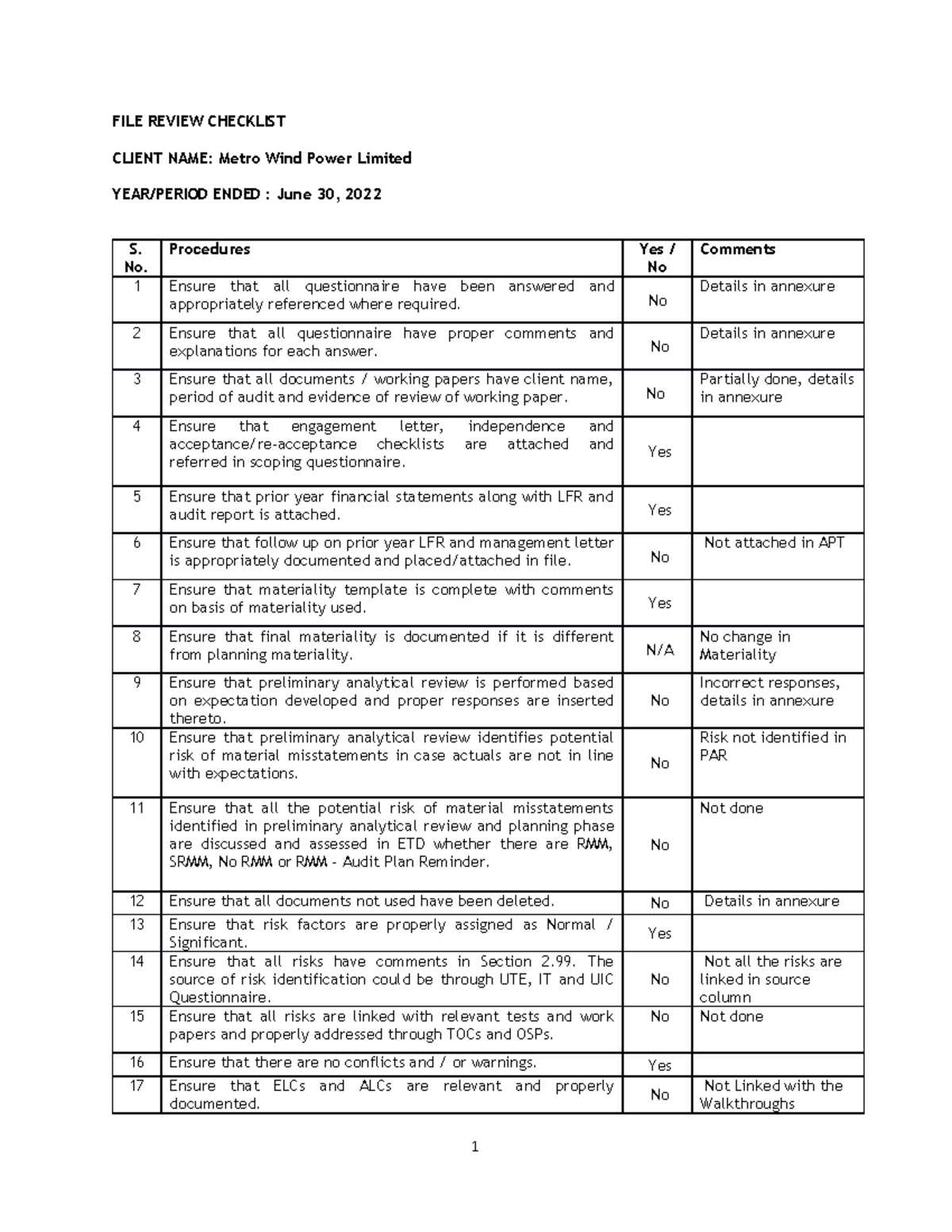 FILE REVIEW CHECKLIST

CLIENT NAME: Metro Wind Power Limited

YEAR/PERIOD ENDED : June 30, 2022

| S. No. | Procedures | Yes / No | Comments |
|---|---|---|---|
| 1 | Ensure that all questionnaire have been answered and appropriately referenced where required. | No | Details in annexure |
| 2 | Ensure that all questionnaire have proper comments and explanations for each answer. | No | Details in annexure |
| 3 | Ensure that all documents / working papers have client name, period of audit and evidence of review of working paper. | No | Partially done, details in annexure |
| 4 | Ensure that engagement letter, independence and acceptance/re-acceptance checklists are attached and referred in scoping questionnaire. | Yes | |
| 5 | Ensure that prior year financial statements along with LFR and audit report is attached. | Yes | |
| 6 | Ensure that follow up on prior year LFR and management letter is appropriately documented and placed/attached in file. | No | Not attached in APT |
| 7 | Ensure that materiality template is complete with comments on basis of materiality used. | Yes | |
| 8 | Ensure that final materiality is documented if it is different from planning materiality. | N/A | No change in Materiality |
| 9 | Ensure that preliminary analytical review is performed based on expectation developed and proper responses are inserted thereto. | No | Incorrect responses, details in annexure |
| 10 | Ensure that preliminary analytical review identifies potential risk of material misstatements in case actuals are not in line with expectations. | No | Risk not identified in PAR |
| 11 | Ensure that all the potential risk of material misstatements identified in preliminary analytical review and planning phase are discussed and assessed in ETD whether there are RMM, SRMM, No RMM or RMM - Audit Plan Reminder. | No | Not done |
| 12 | Ensure that all documents not used have been deleted. | No | Details in annexure |
| 13 | Ensure that risk factors are properly assigned as Normal / Significant. | Yes | |
| 14 | Ensure that all risks have comments in Section 2.99. The source of risk identification could be through UTE, IT and UIC Questionnaire. | No | Not all the risks are linked in source column |
| 15 | Ensure that all risks are linked with relevant tests and work papers and properly addressed through TOCs and OSPs. | No | Not done |
| 16 | Ensure that there are no conflicts and / or warnings. | Yes | |
| 17 | Ensure that ELCs and ALCs are relevant and properly documented. | No | Not Linked with the Walkthroughs |

1